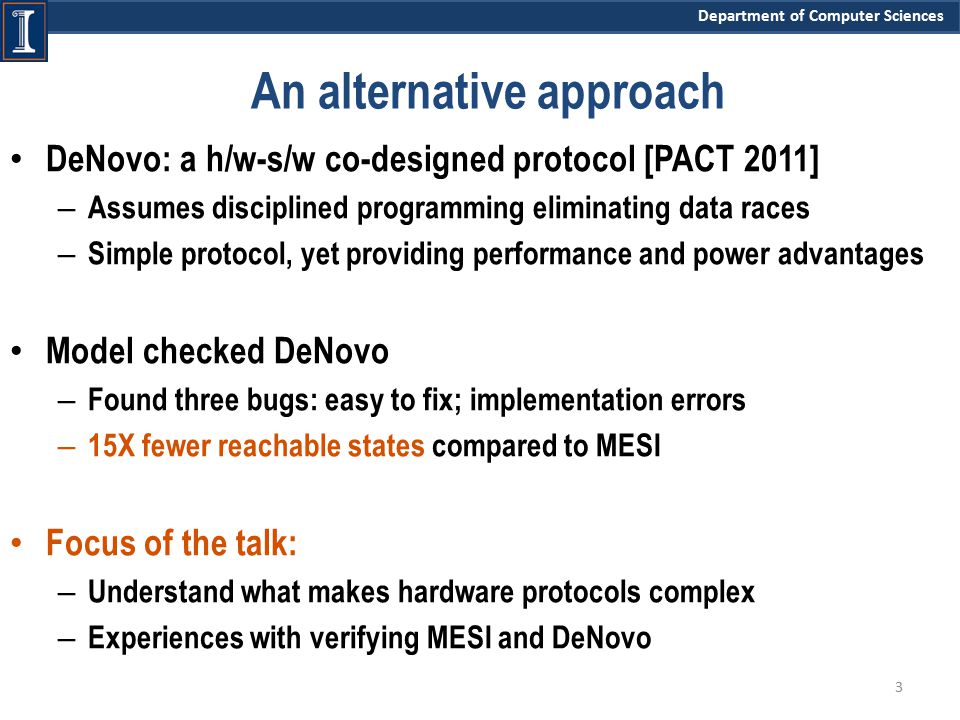 I

Department of Computer Sciences

An alternative approach

• DeNovo: a h/w-s/w co-designed protocol [PACT 2011]
– Assumes disciplined programming eliminating data races
– Simple protocol, yet providing performance and power advantages

• Model checked DeNovo
– Found three bugs: easy to fix; implementation errors
– 15X fewer reachable states compared to MESI

• Focus of the talk:
– Understand what makes hardware protocols complex
– Experiences with verifying MESI and DeNovo

3